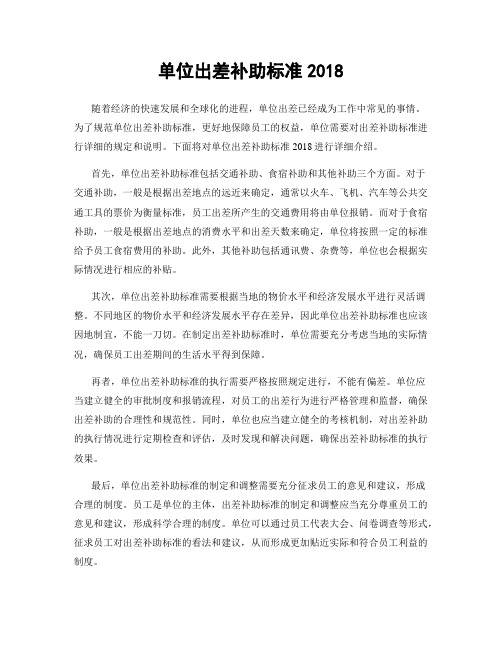 单位出差补助标准 2018

随着经济的快速发展和全球化的进程，单位出差已经成为工作中常见的事情。为了规范单位出差补助标准，更好地保障员工的权益，单位需要对出差补助标准进行详细的规定和说明。下面将对单位出差补助标准 2018 进行详细介绍。

首先，单位出差补助标准包括交通补助、食宿补助和其他补助三个方面。对于交通补助，一般是根据出差地点的远近来确定，通常以火车、飞机、汽车等公共交通工具的票价为衡量标准，员工出差所产生的交通费用将由单位报销。而对于食宿补助，一般是根据出差地点的消费水平和出差天数来确定，单位将按照一定的标准给予员工食宿费用的补助。此外，其他补助包括通讯费、杂费等，单位也会根据实际情况进行相应的补贴。

其次，单位出差补助标准需要根据当地的物价水平和经济发展水平进行灵活调整。不同地区的物价水平和经济发展水平存在差异，因此单位出差补助标准也应该因地制宜，不能一刀切。在制定出差补助标准时，单位需要充分考虑当地的实际情况，确保员工出差期间的生活水平得到保障。

再者，单位出差补助标准的执行需要严格按照规定进行，不能有偏差。单位应当建立健全的审批制度和报销流程，对员工的出差行为进行严格管理和监督，确保出差补助的合理性和规范性。同时，单位也应当建立健全的考核机制，对出差补助的执行情况进行定期检查和评估，及时发现和解决问题，确保出差补助标准的执行效果。

最后，单位出差补助标准的制定和调整需要充分征求员工的意见和建议，形成合理的制度。员工是单位的主体，出差补助标准的制定和调整应当充分尊重员工的意见和建议，形成科学合理的制度。单位可以通过员工代表大会、问卷调查等形式，征求员工对出差补助标准的看法和建议，从而形成更加贴近实际和符合员工利益的制度。